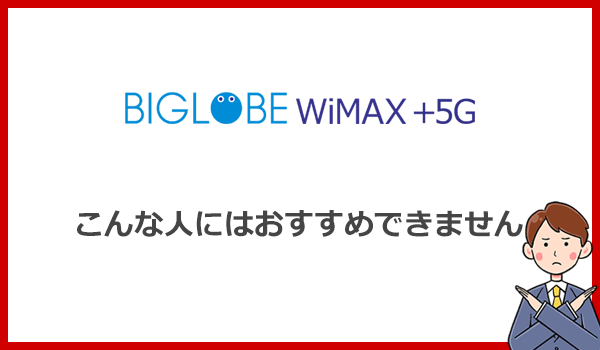 BIGLOBE WiMAX +5G

こんな人にはおすすめできません